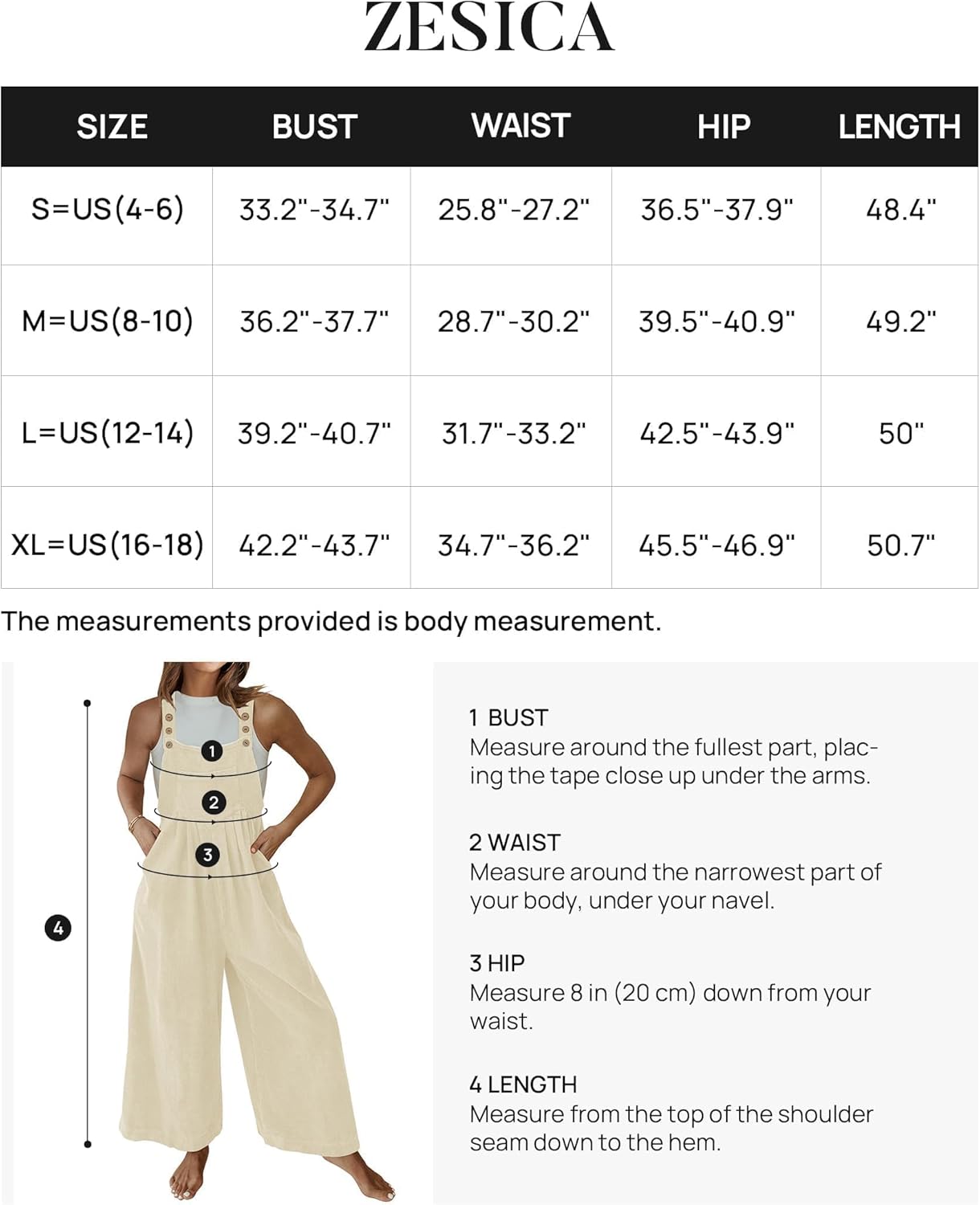 ZESICA

| SIZE | BUST | WAIST | HIP | LENGTH |
|---|---|---|---|---|
| S=US(4-6) | 33.2"-34.7" | 25.8"-27.2" | 36.5"-37.9" | 48.4" |
| M=US(8-10) | 36.2"-37.7" | 28.7"-30.2" | 39.5"-40.9" | 49.2" |
| L=US(12-14) | 39.2"-40.7" | 31.7"-33.2" | 42.5"-43.9" | 50" |
| XL=US(16-18) | 42.2"-43.7" | 34.7"-36.2" | 45.5"-46.9" | 50.7" |

The measurements provided is body measurement.

1
2
3
4

1 BUST
Measure around the fullest part, placing the tape close up under the arms.

2 WAIST
Measure around the narrowest part of your body, under your navel.

3 HIP
Measure 8 in (20 cm) down from your waist.

4 LENGTH
Measure from the top of the shoulder seam down to the hem.